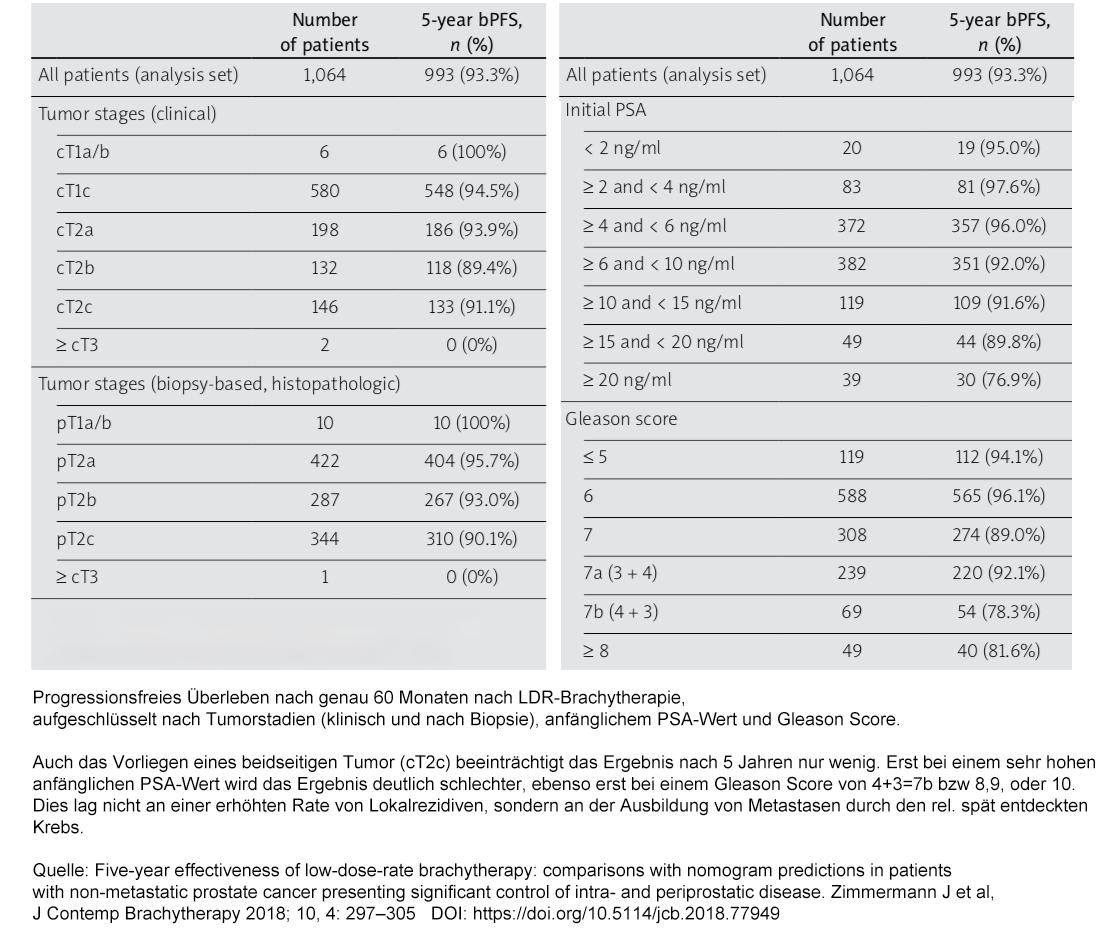 | | Number of patients | 5-year bPFS, $n$ (%) |
|---|---|---|
| All patients (analysis set) | 1,064 | 993 (93.3%) |
| Tumor stages (clinical) | | |
| cT1a/b | 6 | 6 (100%) |
| cT1c | 580 | 548 (94.5%) |
| cT2a | 198 | 186 (93.9%) |
| cT2b | 132 | 118 (89.4%) |
| cT2c | 146 | 133 (91.1%) |
| ≥ cT3 | 2 | 0 (0%) |
| Tumor stages (biopsy-based, histopathologic) | | |
| pT1a/b | 10 | 10 (100%) |
| pT2a | 422 | 404 (95.7%) |
| pT2b | 287 | 267 (93.0%) |
| pT2c | 344 | 310 (90.1%) |
| ≥ cT3 | 1 | 0 (0%) |

| | Number of patients | 5-year bPFS, $n$ (%) |
|---|---|---|
| All patients (analysis set) | 1,064 | 993 (93.3%) |
| Initial PSA | | |
| < 2 ng/ml | 20 | 19 (95.0%) |
| ≥ 2 and < 4 ng/ml | 83 | 81 (97.6%) |
| ≥ 4 and < 6 ng/ml | 372 | 357 (96.0%) |
| ≥ 6 and < 10 ng/ml | 382 | 351 (92.0%) |
| ≥ 10 and < 15 ng/ml | 119 | 109 (91.6%) |
| ≥ 15 and < 20 ng/ml | 49 | 44 (89.8%) |
| ≥ 20 ng/ml | 39 | 30 (76.9%) |
| Gleason score | | |
| ≤ 5 | 119 | 112 (94.1%) |
| 6 | 588 | 565 (96.1%) |
| 7 | 308 | 274 (89.0%) |
| 7a (3 + 4) | 239 | 220 (92.1%) |
| 7b (4 + 3) | 69 | 54 (78.3%) |
| ≥ 8 | 49 | 40 (81.6%) |

Progressionsfreies Überleben nach genau 60 Monaten nach LDR-Brachytherapie, aufgeschlüsselt nach Tumorstadien (klinisch und nach Biopsie), anfänglichem PSA-Wert und Gleason Score.

Auch das Vorliegen eines beidseitigen Tumor (cT2c) beeinträchtigt das Ergebnis nach 5 Jahren nur wenig. Erst bei einem sehr hohen anfänglichen PSA-Wert wird das Ergebnis deutlich schlechter, ebenso erst bei einem Gleason Score von 4+3=7b bzw 8,9, oder 10. Dies lag nicht an einer erhöhten Rate von Lokalrezidiven, sondern an der Ausbildung von Metastasen durch den rel. spät entdeckten Krebs.

Quelle: Five-year effectiveness of low-dose-rate brachytherapy: comparisons with nomogram predictions in patients with non-metastatic prostate cancer presenting significant control of intra- and periprostatic disease. Zimmermann J et al, J Contemp Brachytherapy 2018; 10, 4: 297–305 DOI: https://doi.org/10.5114/jcb.2018.77949